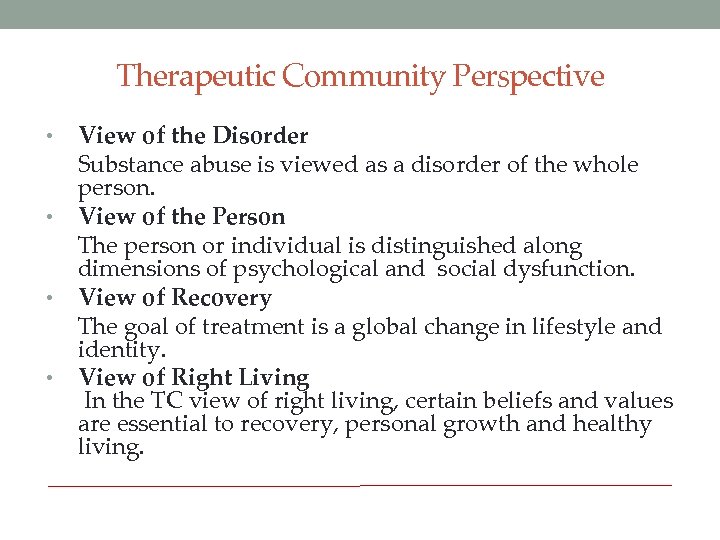 Therapeutic Community Perspective

• View of the Disorder

Substance abuse is viewed as a disorder of the whole person.

• View of the Person

The person or individual is distinguished along dimensions of psychological and social dysfunction.

• View of Recovery

The goal of treatment is a global change in lifestyle and identity.

• View of Right Living

In the TC view of right living, certain beliefs and values are essential to recovery, personal growth and healthy living.